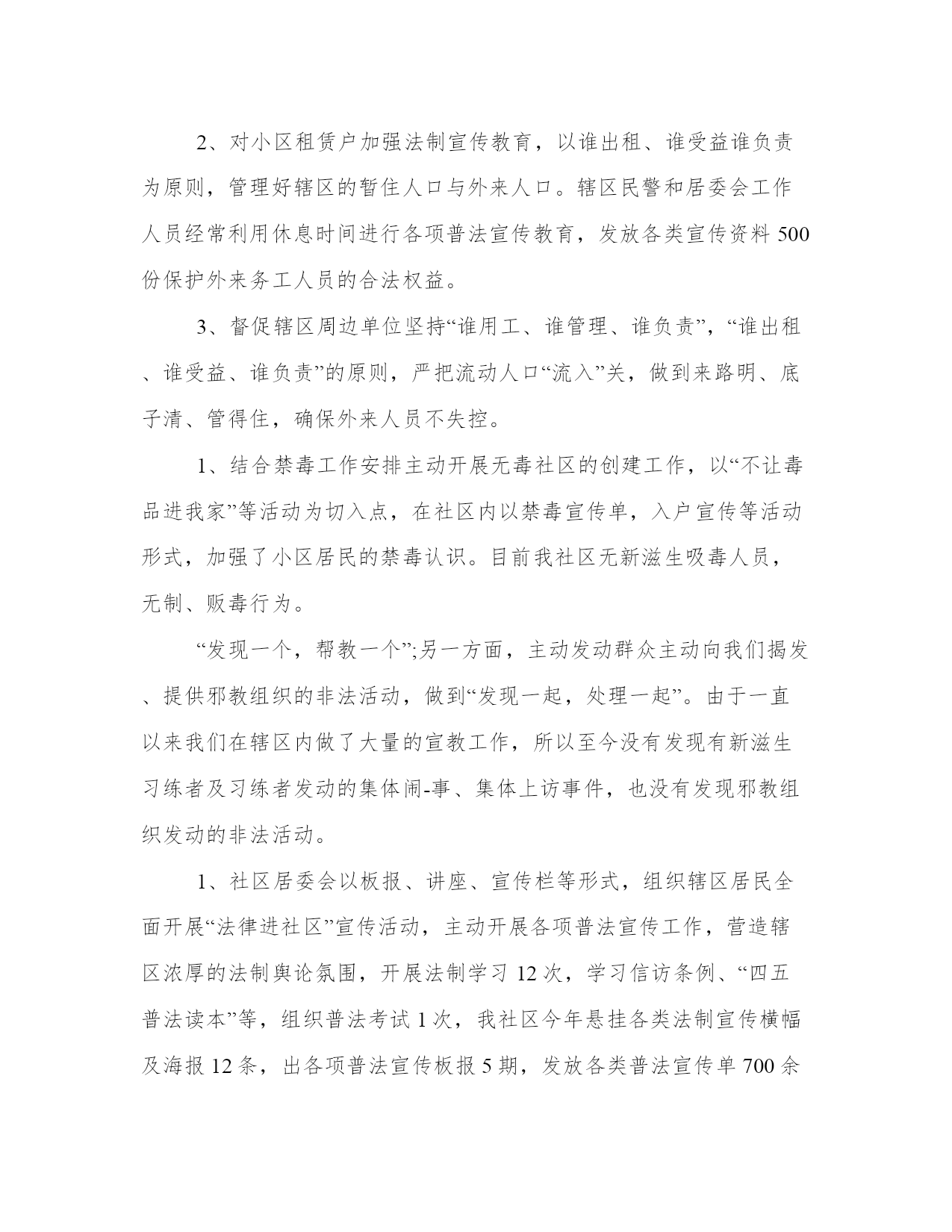 2、对小区租赁户加强法制宣传教育，以谁出租、谁受益谁负责为原则，管理好辖区的暂住人口与外来人口。辖区民警和居委会工作人员经常利用休息时间进行各项普法宣传教育，发放各类宣传资料 500 份保护外来务工人员的合法权益。

3、督促辖区周边单位坚持“谁用工、谁管理、谁负责”，“谁出租、谁受益、谁负责”的原则，严把流动人口“流入”关，做到来路明、底子清、管得住，确保外来人员不失控。

1、结合禁毒工作安排主动开展无毒社区的创建工作，以“不让毒品进我家”等活动为切入点，在社区内以禁毒宣传单，入户宣传等活动形式，加强了小区居民的禁毒认识。目前我社区无新滋生吸毒人员，无制、贩毒行为。

“发现一个，帮教一个”;另一方面，主动发动群众主动向我们揭发、提供邪教组织的非法活动，做到“发现一起，处理一起”。由于一直以来我们在辖区内做了大量的宣教工作，所以至今没有发现有新滋生习练者及习练者发动的集体闹-事、集体上访事件，也没有发现邪教组织发动的非法活动。

1、社区居委会以板报、讲座、宣传栏等形式，组织辖区居民全面开展“法律进社区”宣传活动，主动开展各项普法宣传工作，营造辖区浓厚的法制舆论氛围，开展法制学习 12 次，学习信访条例、“四五普法读本”等，组织普法考试 1 次，我社区今年悬挂各类法制宣传横幅及海报 12 条，出各项普法宣传板报 5 期，发放各类普法宣传单 700 余